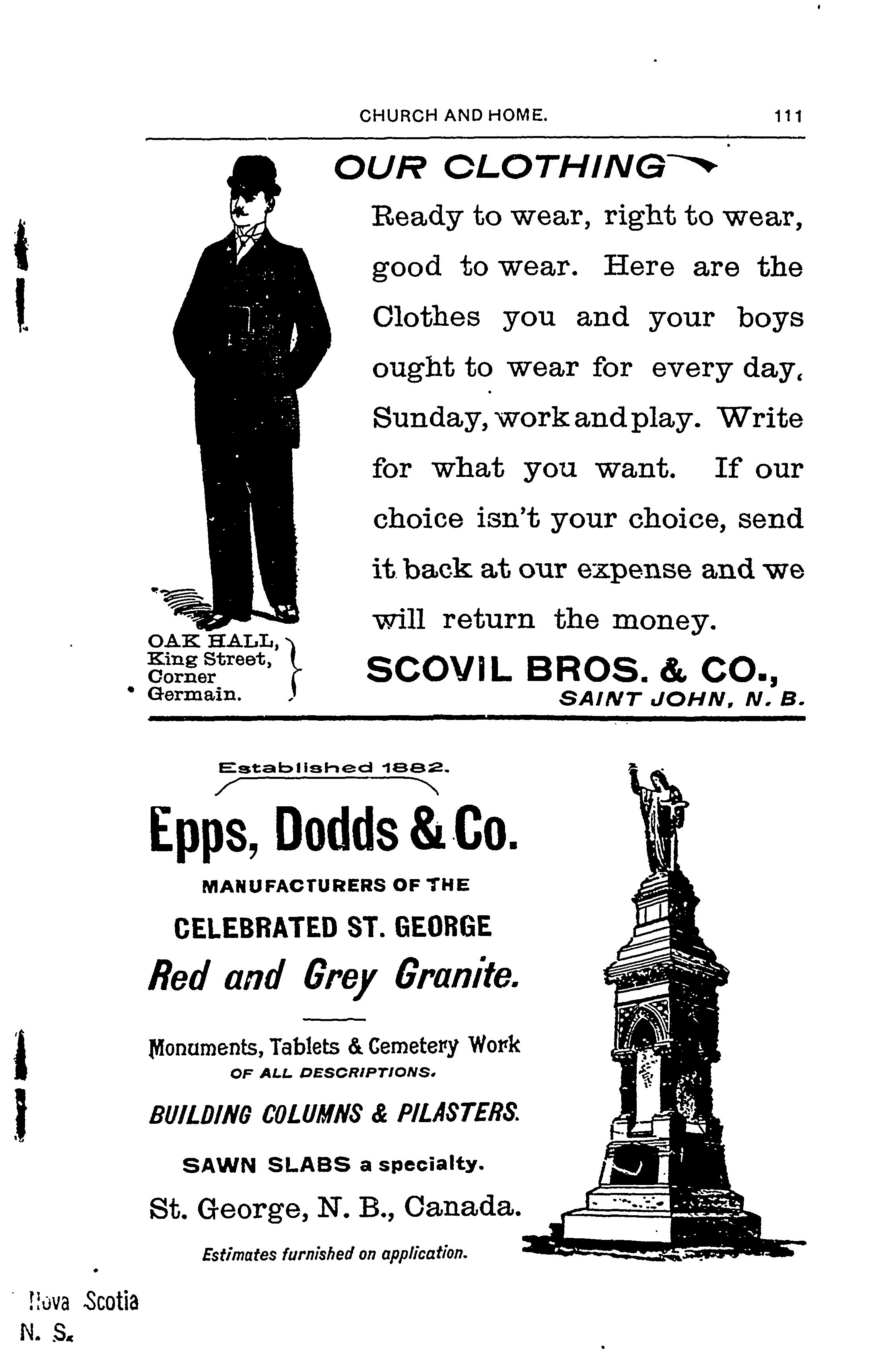 CHURCH AND HOME. 111

OUR CLOTHING

Ready to wear, right to wear, good to wear. Here are the Clothes you and your boys ought to wear for every day, Sunday, work and play. Write for what you want. If our choice isn't your choice, send it back at our expense and we will return the money.

OAK HALL, King Street, Corner Germain.

SCOVIL BROS. & CO., SAINT JOHN, N. B.

Established 1882.

Epps, Dodds & Co.

MANUFACTURERS OF THE

CELEBRATED ST. GEORGE

Red and Grey Granite.

Monuments, Tablets & Cemetery Work OF ALL DESCRIPTIONS.

BUILDING COLUMNS & PILASTERS.

SAWN SLABS a specialty.

St. George, N. B., Canada.

Estimates furnished on application.

Nova Scotia
N. S.